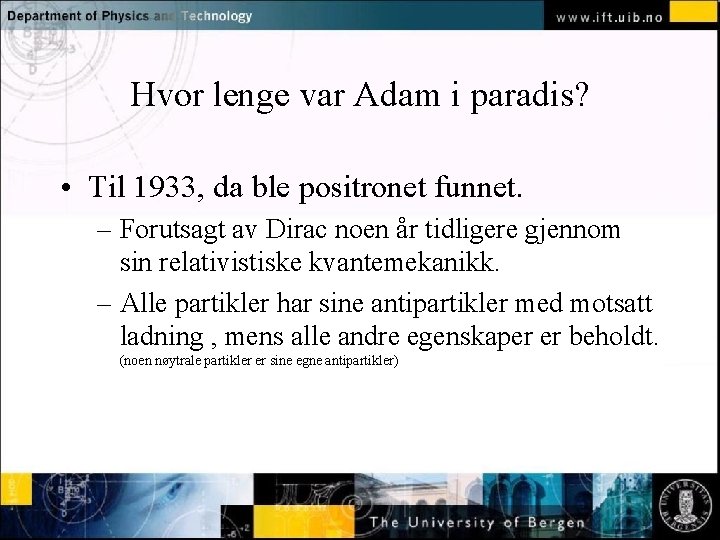 Department of Physics and Technology
www.ift.uib.no

Hvor lenge var Adam i paradis?

• Til 1933, da ble positronet funnet.
– Forutsagt av Dirac noen år tidligere gjennom sin relativistiske kvantemekanikk.
– Alle partikler har sine antipartikler med motsatt ladning , mens alle andre egenskaper er beholdt. (noen nøytrale partikler er sine egne antipartikler)

The University of Bergen
UNIVERSITAS BERGENSIS